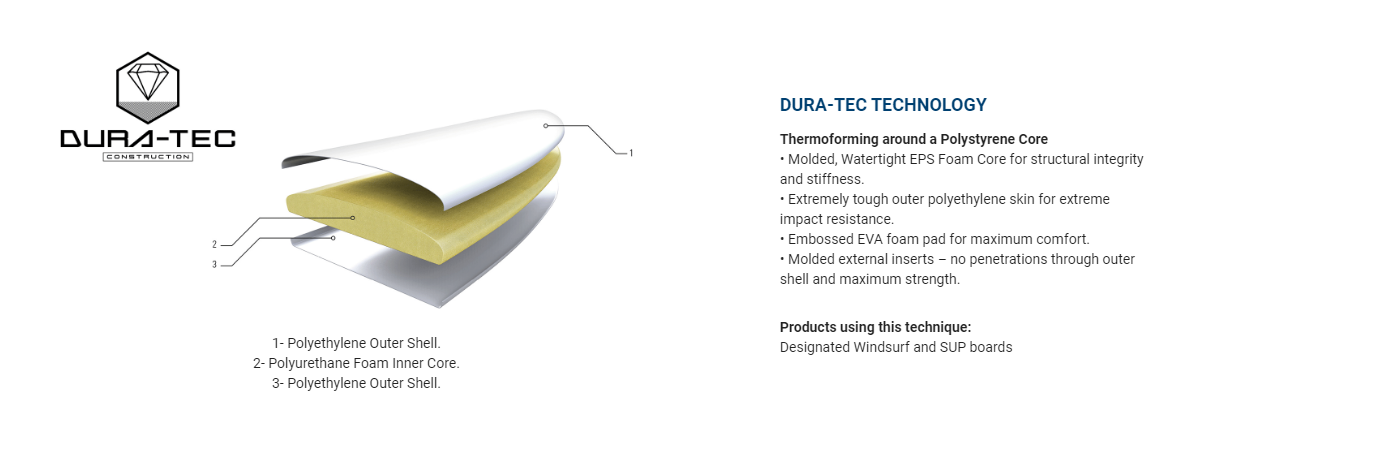 DURA-TEC
CONSTRUCTION

1

2

3

1- Polyethylene Outer Shell.
2- Polyurethane Foam Inner Core.
3- Polyethylene Outer Shell.

DURA-TEC TECHNOLOGY

Thermoforming around a Polystyrene Core
• Molded, Watertight EPS Foam Core for structural integrity and stiffness.
• Extremely tough outer polyethylene skin for extreme impact resistance.
• Embossed EVA foam pad for maximum comfort.
• Molded external inserts – no penetrations through outer shell and maximum strength.

Products using this technique:
Designated Windsurf and SUP boards